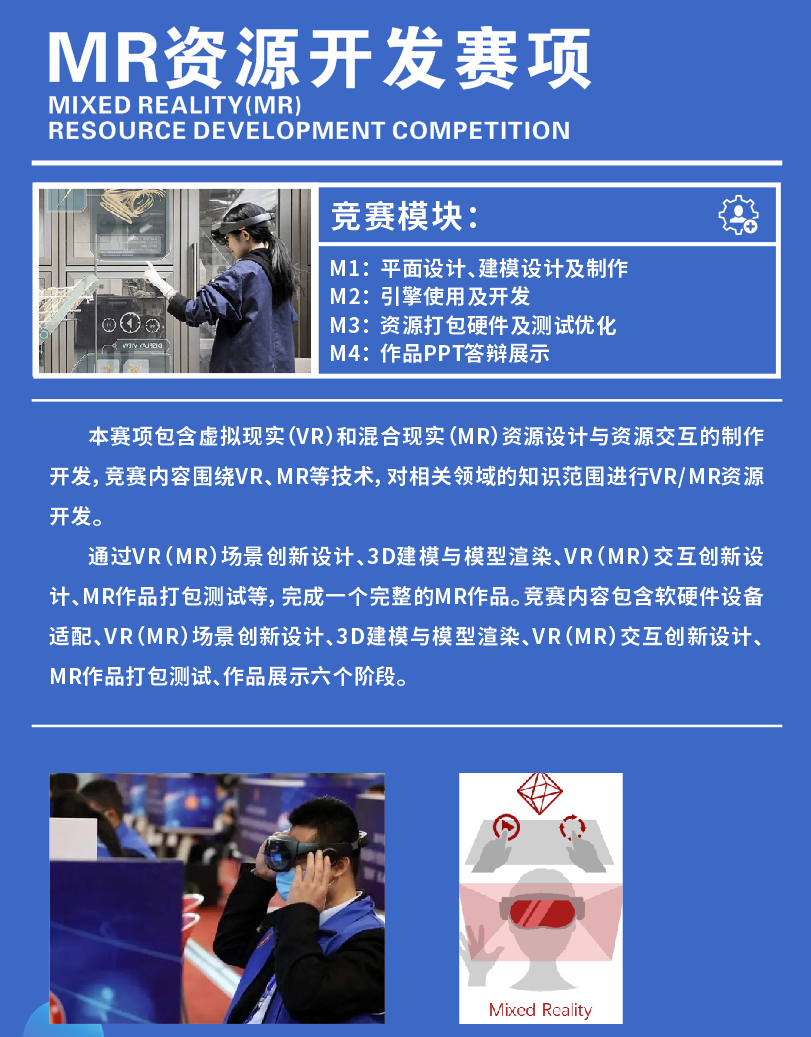 MR资源开发赛项
MIXED REALITY(MR)
RESOURCE DEVELOPMENT COMPETITION

竞赛模块：

M1：平面设计、建模设计及制作
M2：引擎使用及开发
M3：资源打包硬件及测试优化
M4：作品PPT答辩展示

本赛项包含虚拟现实（VR）和混合现实（MR）资源设计与资源交互的制作开发，竞赛内容围绕VR、MR等技术，对相关领域的知识范围进行VR/MR资源开发。

通过VR（MR）场景创新设计、3D建模与模型渲染、VR（MR）交互创新设计、MR作品打包测试等，完成一个完整的MR作品。竞赛内容包含软硬件设备适配、VR（MR）场景创新设计、3D建模与模型渲染、VR（MR）交互创新设计、MR作品打包测试、作品展示六个阶段。

Mixed Reality